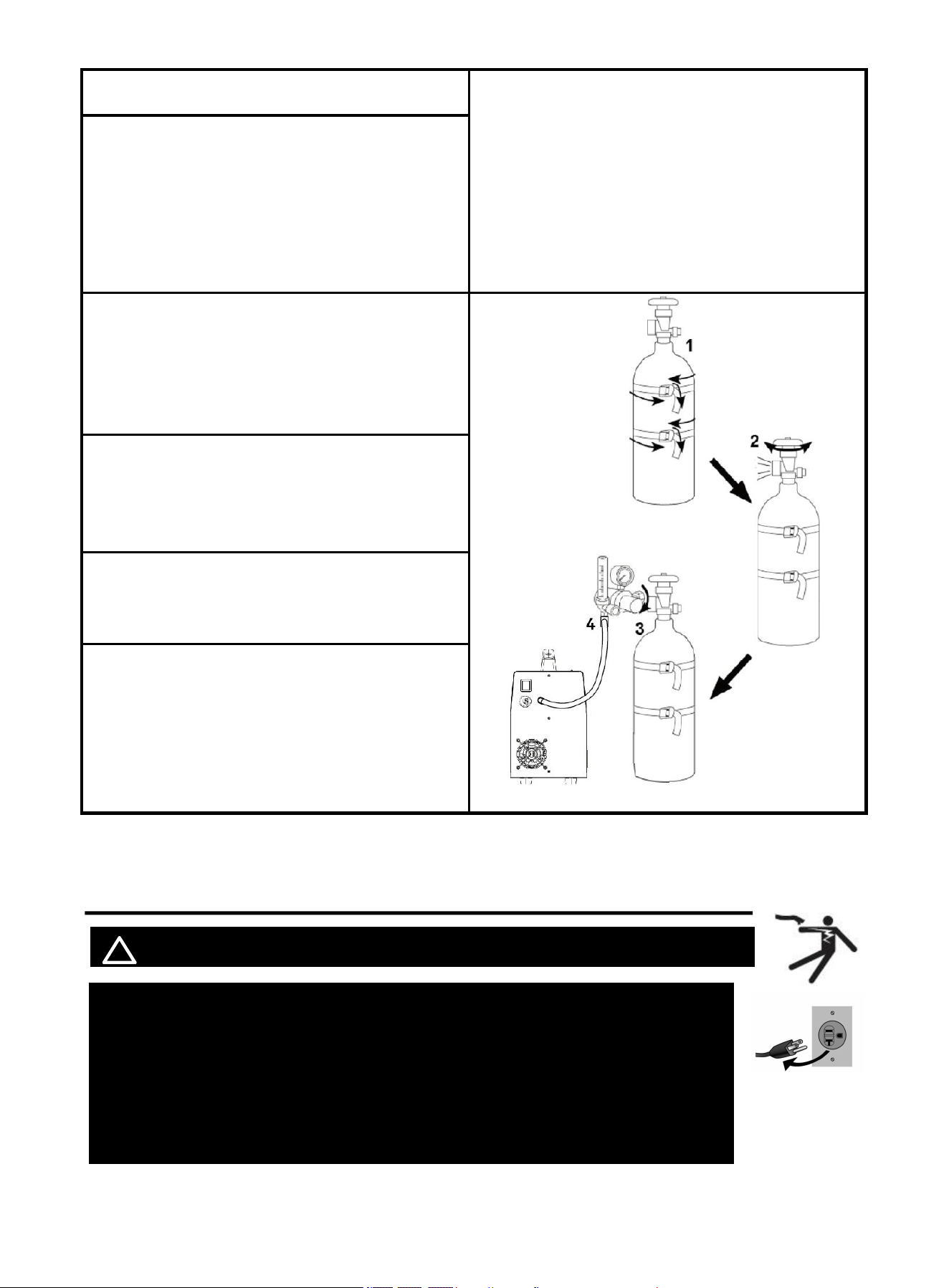 1

2

4

3